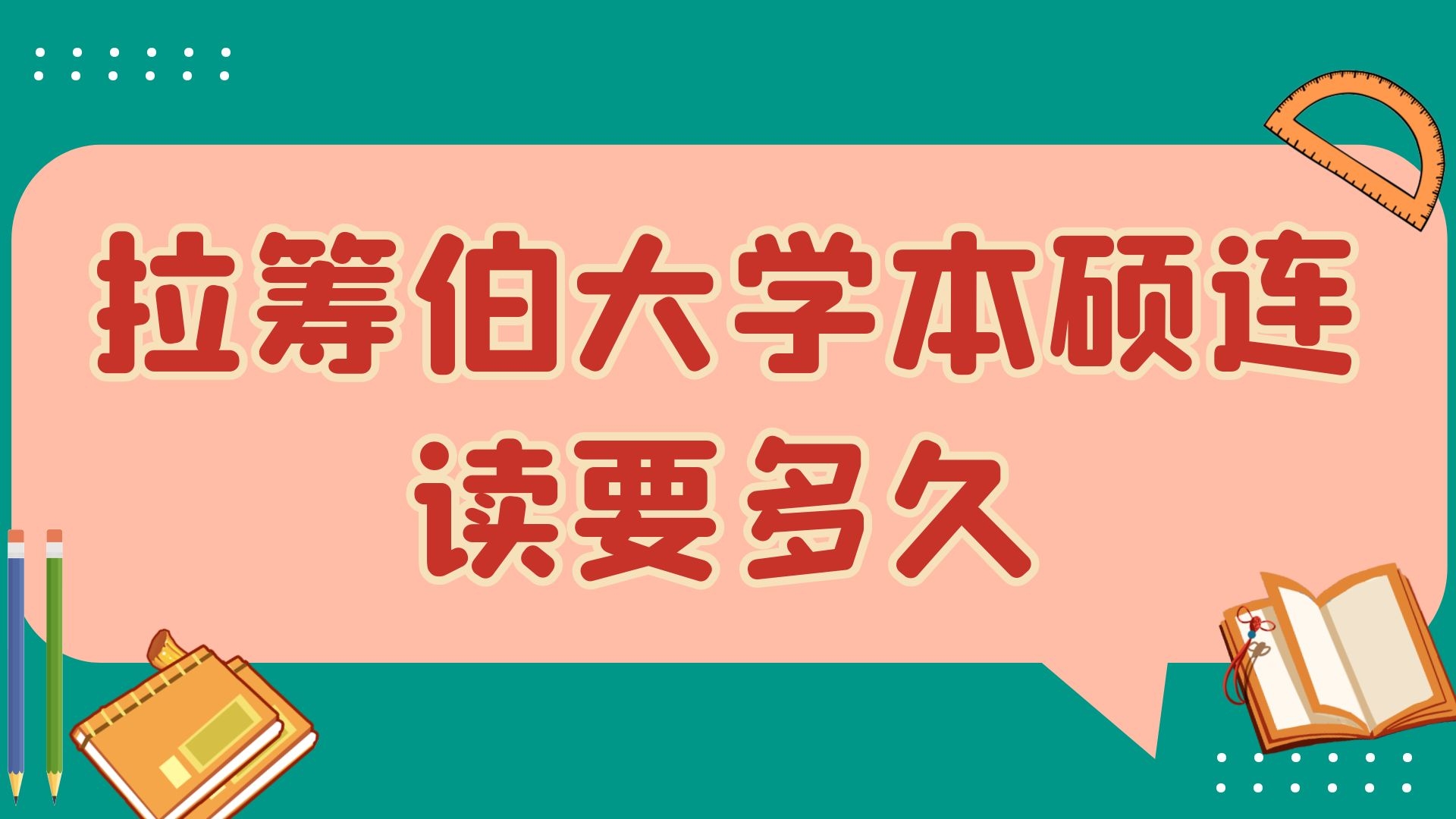 拉筹伯大学本硕连读要多久